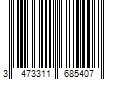 3 473311 685407